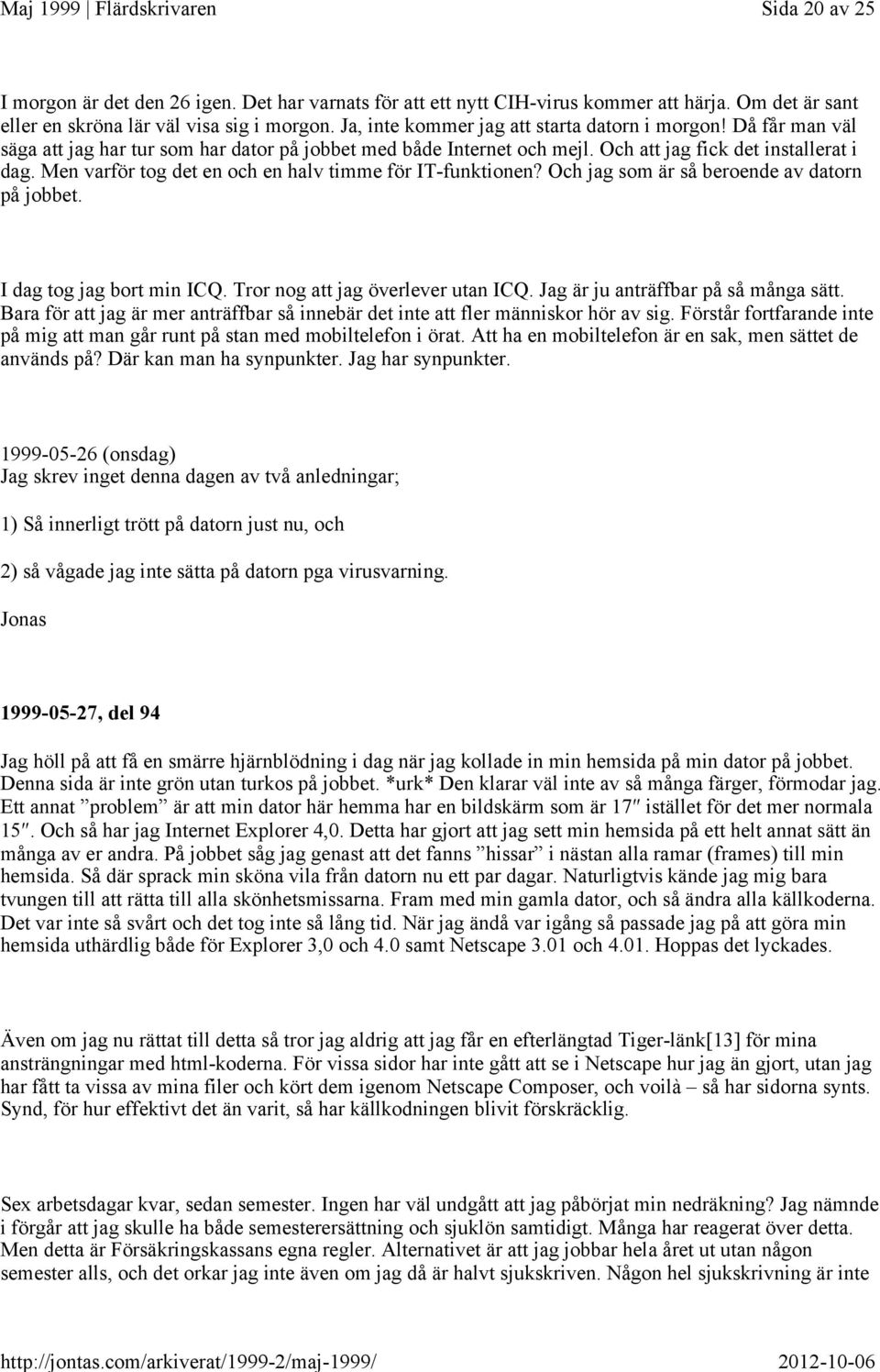 Maj 1999 | Flärdskrivaren Sida 20 av 25

I morgon är det den 26 igen. Det har varnats för att ett nytt CIH-virus kommer att härja. Om det är sant eller en skröna lär väl visa sig i morgon. Ja, inte kommer jag att starta datorn i morgon! Då får man väl säga att jag har tur som har dator på jobbet med både Internet och mejl. Och att jag fick det installerat i dag. Men varför tog det en och en halv timme för IT-funktionen? Och jag som är så beroende av datorn på jobbet.

I dag tog jag bort min ICQ. Tror nog att jag överlever utan ICQ. Jag är ju anträffbar på så många sätt. Bara för att jag är mer anträffbar så innebär det inte att fler människor hör av sig. Förstår fortfarande inte på mig att man går runt på stan med mobiltelefon i örat. Att ha en mobiltelefon är en sak, men sättet de används på? Där kan man ha synpunkter. Jag har synpunkter.

1999-05-26 (onsdag)
Jag skrev inget denna dagen av två anledningar;

1) Så innerligt trött på datorn just nu, och

2) så vågade jag inte sätta på datorn pga virusvarning.

Jonas

1999-05-27, del 94

Jag höll på att få en smärre hjärnblödning i dag när jag kollade in min hemsida på min dator på jobbet. Denna sida är inte grön utan turkos på jobbet. *urk* Den klarar väl inte av så många färger, förmodar jag. Ett annat ”problem” är att min dator här hemma har en bildskärm som är 17″ istället för det mer normala 15″. Och så har jag Internet Explorer 4,0. Detta har gjort att jag sett min hemsida på ett helt annat sätt än många av er andra. På jobbet såg jag genast att det fanns ”hissar” i nästan alla ramar (frames) till min hemsida. Så där sprack min sköna vila från datorn nu ett par dagar. Naturligtvis kände jag mig bara tvungen till att rätta till alla skönhetsmissarna. Fram med min gamla dator, och så ändra alla källkoderna. Det var inte så svårt och det tog inte så lång tid. När jag ändå var igång så passade jag på att göra min hemsida uthärdlig både för Explorer 3,0 och 4.0 samt Netscape 3.01 och 4.01. Hoppas det lyckades.

Även om jag nu rättat till detta så tror jag aldrig att jag får en efterlängtad Tiger-länk[13] för mina ansträngningar med html-koderna. För vissa sidor har inte gått att se i Netscape hur jag än gjort, utan jag har fått ta vissa av mina filer och kört dem igenom Netscape Composer, och voilà – så har sidorna synts. Synd, för hur effektivt det än varit, så har källkodningen blivit förskräcklig.

Sex arbetsdagar kvar, sedan semester. Ingen har väl undgått att jag påbörjat min nedräkning? Jag nämnde i förgår att jag skulle ha både semesterersättning och sjuklön samtidigt. Många har reagerat över detta. Men detta är Försäkringskassans egna regler. Alternativet är att jag jobbar hela året ut utan någon semester alls, och det orkar jag inte även om jag då är halvt sjukskriven. Någon hel sjukskrivning är inte

http://jontas.com/arkiverat/1999-2/maj-1999/ 2012-10-06